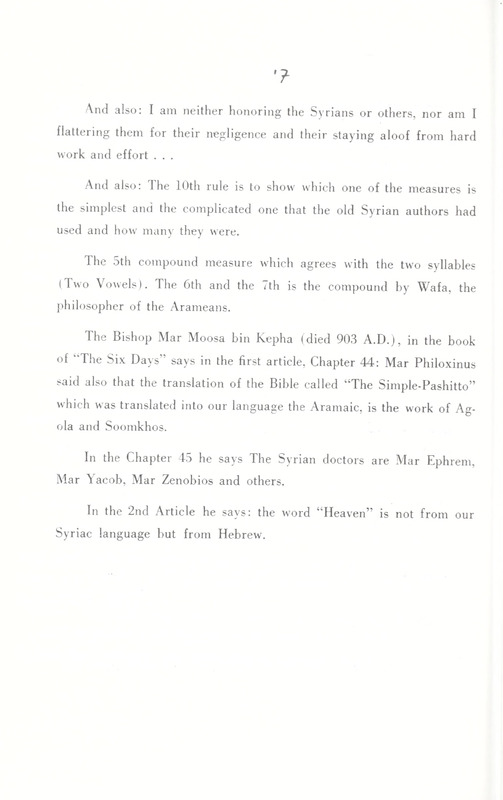 '7

And also: I am neither honoring the Syrians or others, nor am I flattering them for their negligence and their staying aloof from hard work and effort . . .

And also: The 10th rule is to show which one of the measures is the simplest and the complicated one that the old Syrian authors had used and how many they were.

The 5th compound measure which agrees with the two syllables (Two Vowels). The 6th and the 7th is the compound by Wafa, the philosopher of the Arameans.

The Bishop Mar Moosa bin Kepha (died 903 A.D.), in the book of "The Six Days" says in the first article, Chapter 44: Mar Philoxinus said also that the translation of the Bible called "The Simple-Pashitto" which was translated into our language the Aramaic, is the work of Agola and Soomkhos.

In the Chapter 45 he says The Syrian doctors are Mar Ephrem, Mar Yacob, Mar Zenobios and others.

In the 2nd Article he says: the word "Heaven" is not from our Syriac language but from Hebrew.